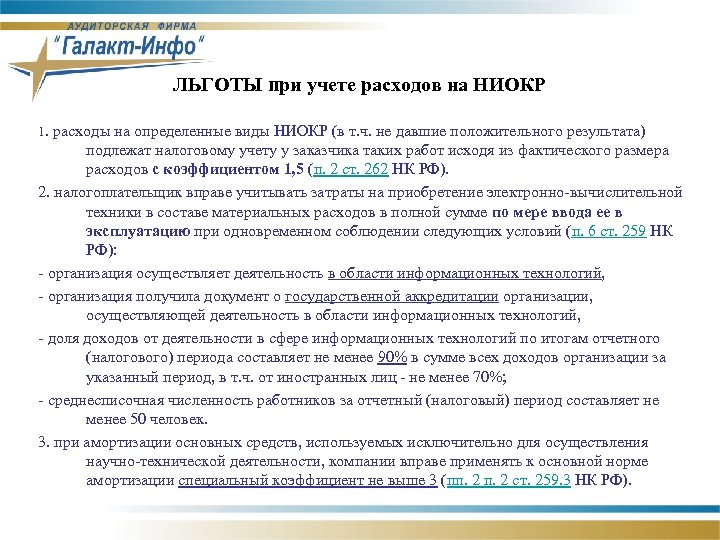 АУДИТОРСКАЯ ФИРМА
"Галакт-Инфо"

ЛЬГОТЫ при учете расходов на НИОКР

1. расходы на определенные виды НИОКР (в т.ч. не давшие положительного результата) подлежат налоговому учету у заказчика таких работ исходя из фактического размера расходов с коэффициентом 1,5 (п. 2 ст. 262 НК РФ).

2. налогоплательщик вправе учитывать затраты на приобретение электронно-вычислительной техники в составе материальных расходов в полной сумме по мере ввода ее в эксплуатацию при одновременном соблюдении следующих условий (п. 6 ст. 259 НК РФ):

- организация осуществляет деятельность в области информационных технологий,

- организация получила документ о государственной аккредитации организации, осуществляющей деятельность в области информационных технологий,

- доля доходов от деятельности в сфере информационных технологий по итогам отчетного (налогового) периода составляет не менее 90% в сумме всех доходов организации за указанный период, в т.ч. от иностранных лиц - не менее 70%;

- среднесписочная численность работников за отчетный (налоговый) период составляет не менее 50 человек.

3. при амортизации основных средств, используемых исключительно для осуществления научно-технической деятельности, компании вправе применять к основной норме амортизации специальный коэффициент не выше 3 (пп. 2 п. 2 ст. 259.3 НК РФ).